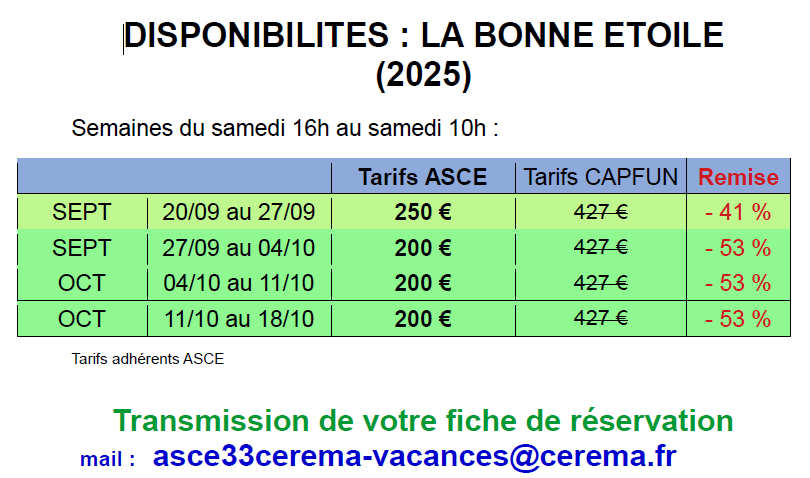 DISPONIBILITES : LA BONNE ETOILE (2025)

Semaines du samedi 16h au samedi 10h :

| | | Tarifs ASCE | Tarifs CAPFUN | Remise |
|---|---|---|---|---|
| SEPT | 20/09 au 27/09 | 250 € | 427 € | - 41 % |
| SEPT | 27/09 au 04/10 | 200 € | 427 € | - 53 % |
| OCT | 04/10 au 11/10 | 200 € | 427 € | - 53 % |
| OCT | 11/10 au 18/10 | 200 € | 427 € | - 53 % |

Tarifs adhérents ASCE

Transmission de votre fiche de réservation

mail : asce33cerema-vacances@cerema.fr